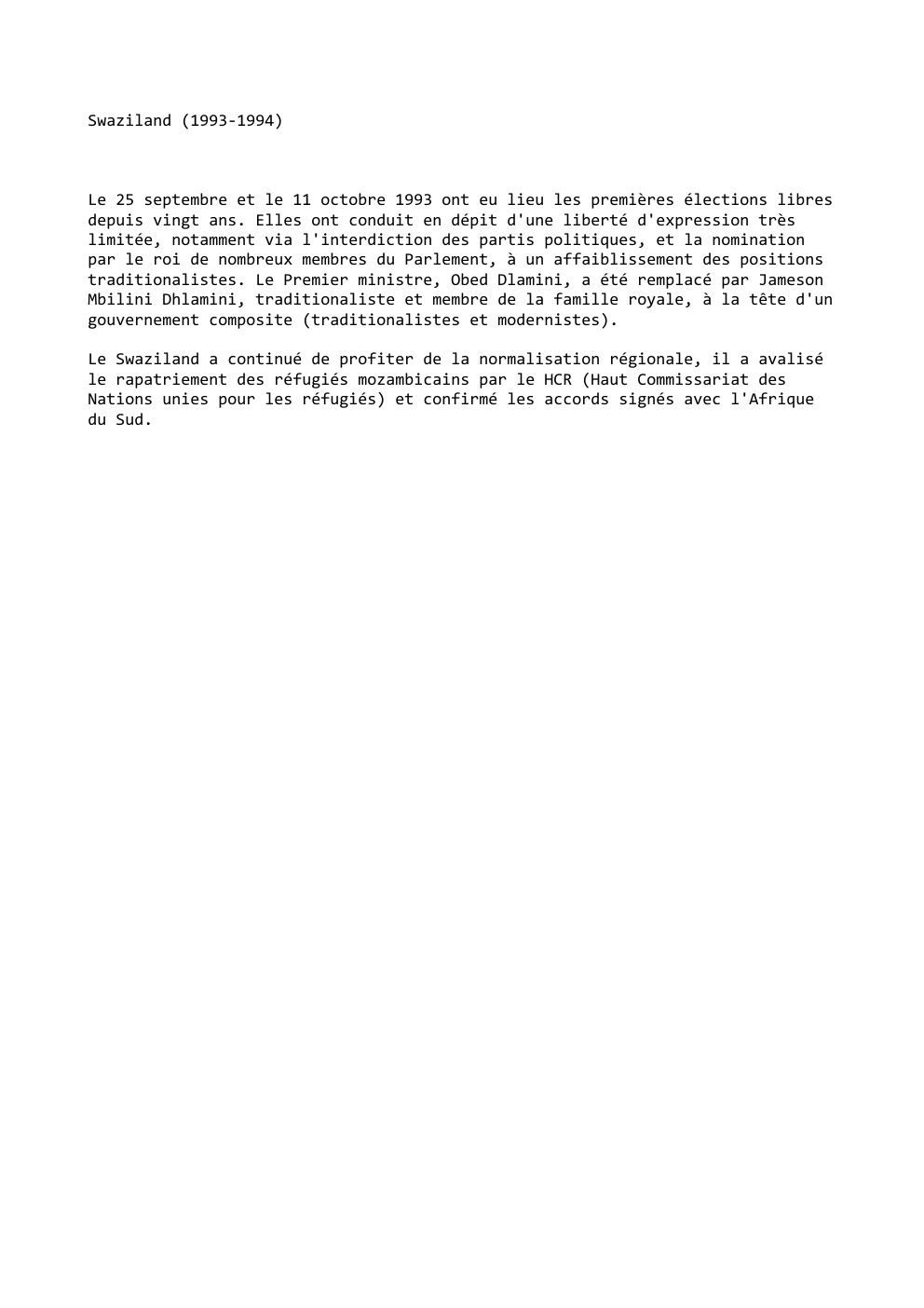 Swaziland (1993-1994)

Le 25 septembre et le 11 octobre 1993 ont eu lieu les premières élections libres depuis vingt ans. Elles ont conduit en dépit d'une liberté d'expression très limitée, notamment via l'interdiction des partis politiques, et la nomination par le roi de nombreux membres du Parlement, à un affaiblissement des positions traditionalistes. Le Premier ministre, Obed Dlamini, a été remplacé par Jameson Mbilini Dhlamini, traditionaliste et membre de la famille royale, à la tête d'un gouvernement composite (traditionalistes et modernistes).

Le Swaziland a continué de profiter de la normalisation régionale, il a avalisé le rapatriement des réfugiés mozambicains par le HCR (Haut Commissariat des Nations unies pour les réfugiés) et confirmé les accords signés avec l'Afrique du Sud.